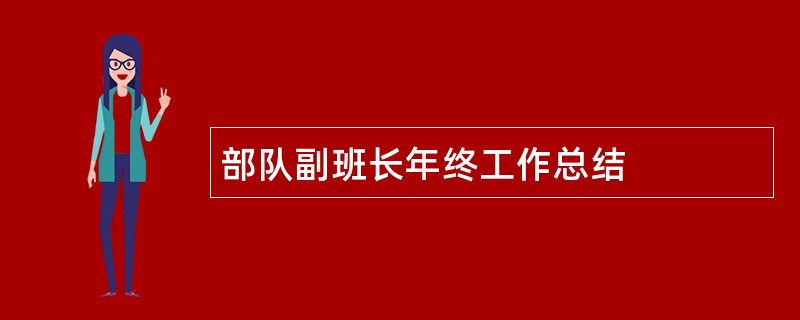 部队副班长年终工作总结